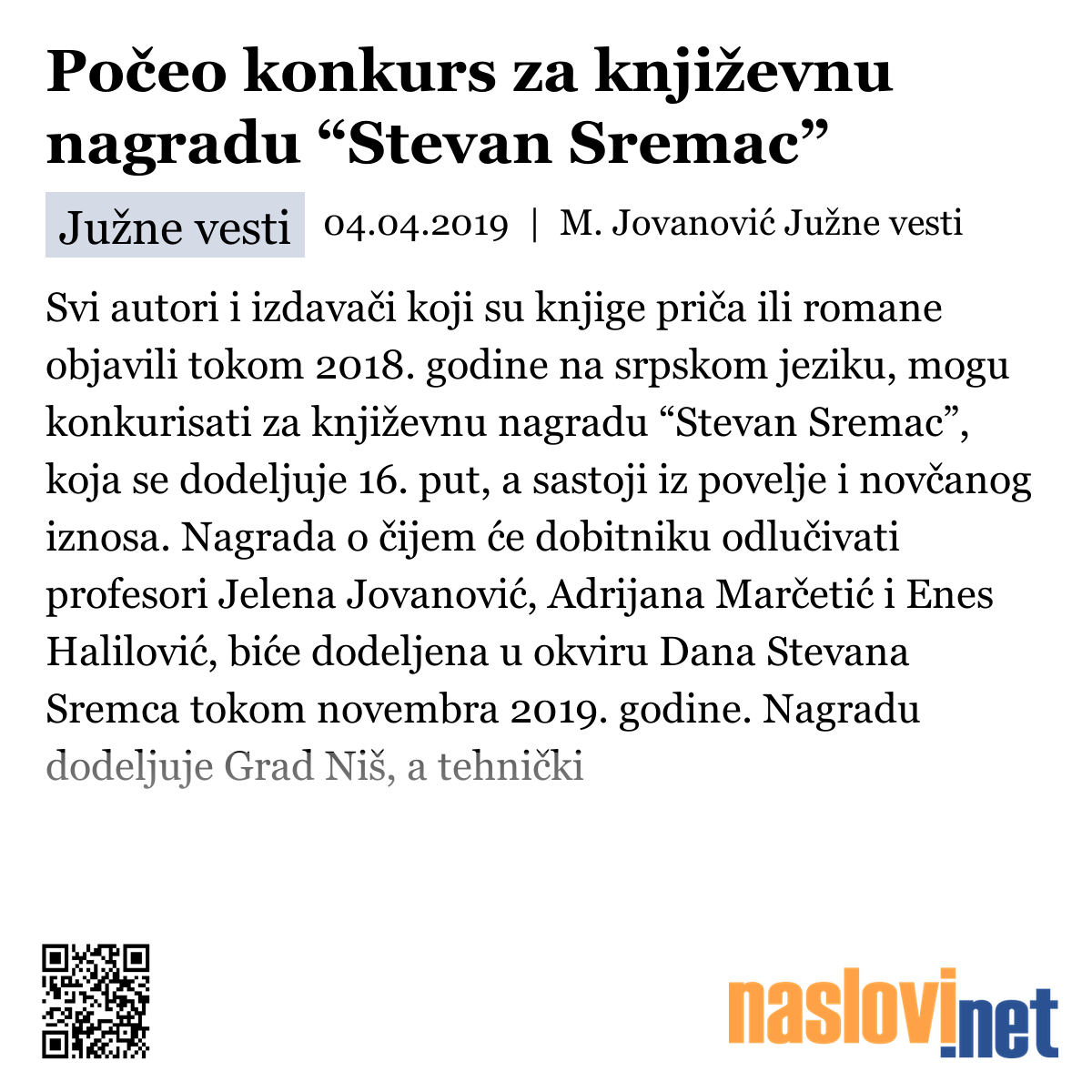 Počeo konkurs za književnu nagradu “Stevan Sremac”

Južne vesti 04.04.2019 | M. Jovanović Južne vesti

Svi autori i izdavači koji su knjige priča ili romane objavili tokom 2018. godine na srpskom jeziku, mogu konkurisati za književnu nagradu “Stevan Sremac”, koja se dodeljuje 16. put, a sastoji iz povelje i novčanog iznosa. Nagrada o čijem će dobitniku odlučivati profesori Jelena Jovanović, Adrijana Marčetić i Enes Halilović, biće dodeljena u okviru Dana Stevana Sremca tokom novembra 2019. godine. Nagradu dodeljuje Grad Niš, a tehnički

naslovi.net